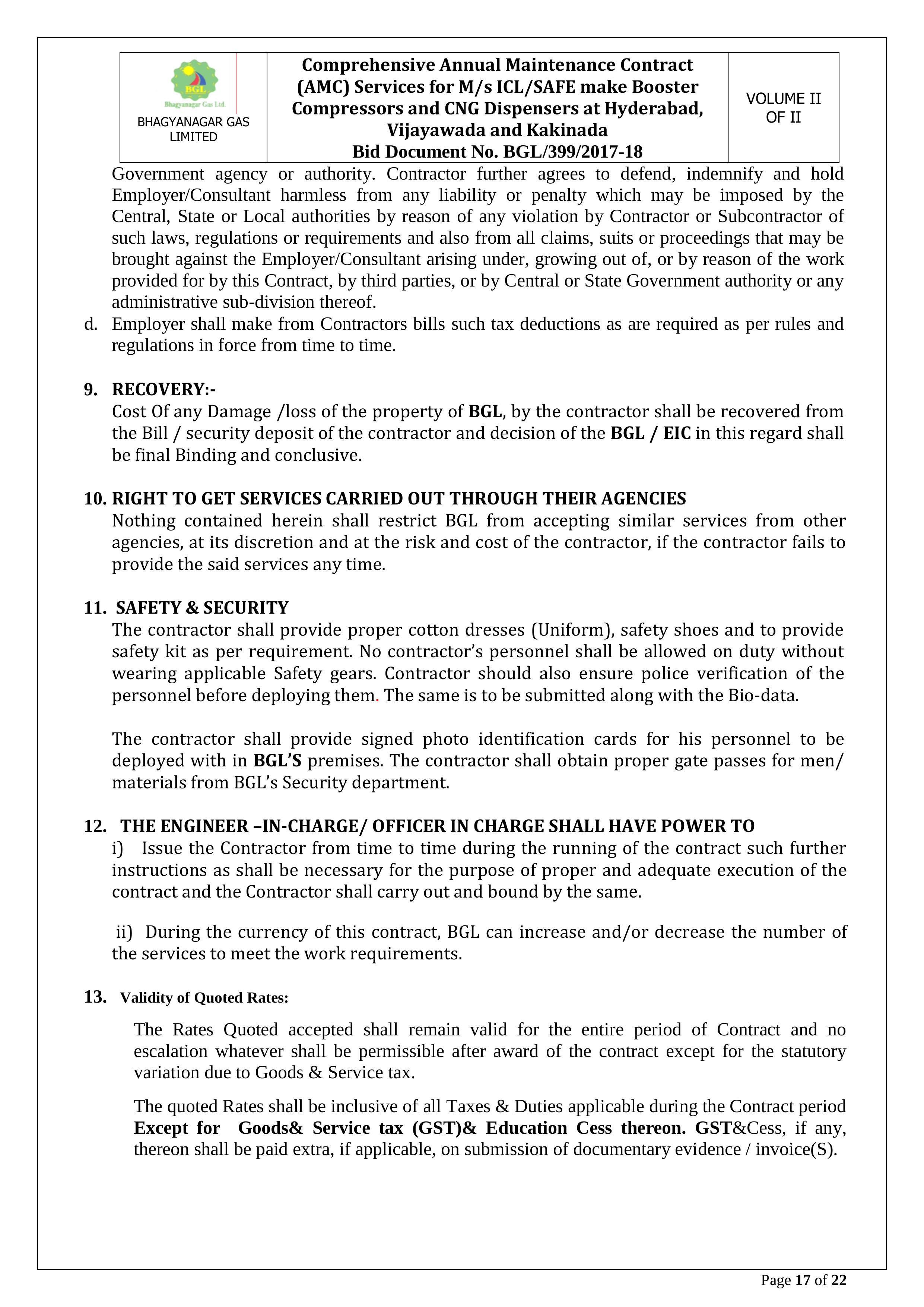 | BGL Bhagyanagar Gas Ltd. BHAGYANAGAR GAS LIMITED | Comprehensive Annual Maintenance Contract (AMC) Services for M/s ICL/SAFE make Booster Compressors and CNG Dispensers at Hyderabad, Vijayawada and Kakinada Bid Document No. BGL/399/2017-18 | VOLUME II OF II |
|---|---|---|

Government agency or authority. Contractor further agrees to defend, indemnify and hold Employer/Consultant harmless from any liability or penalty which may be imposed by the Central, State or Local authorities by reason of any violation by Contractor or Subcontractor of such laws, regulations or requirements and also from all claims, suits or proceedings that may be brought against the Employer/Consultant arising under, growing out of, or by reason of the work provided for by this Contract, by third parties, or by Central or State Government authority or any administrative sub-division thereof.

d. Employer shall make from Contractors bills such tax deductions as are required as per rules and regulations in force from time to time.

9. RECOVERY:-
Cost Of any Damage /loss of the property of BGL, by the contractor shall be recovered from the Bill / security deposit of the contractor and decision of the BGL / EIC in this regard shall be final Binding and conclusive.

10. RIGHT TO GET SERVICES CARRIED OUT THROUGH THEIR AGENCIES
Nothing contained herein shall restrict BGL from accepting similar services from other agencies, at its discretion and at the risk and cost of the contractor, if the contractor fails to provide the said services any time.

11. SAFETY & SECURITY
The contractor shall provide proper cotton dresses (Uniform), safety shoes and to provide safety kit as per requirement. No contractor's personnel shall be allowed on duty without wearing applicable Safety gears. Contractor should also ensure police verification of the personnel before deploying them. The same is to be submitted along with the Bio-data.

The contractor shall provide signed photo identification cards for his personnel to be deployed with in BGL'S premises. The contractor shall obtain proper gate passes for men/ materials from BGL's Security department.

12. THE ENGINEER –IN-CHARGE/ OFFICER IN CHARGE SHALL HAVE POWER TO
i) Issue the Contractor from time to time during the running of the contract such further instructions as shall be necessary for the purpose of proper and adequate execution of the contract and the Contractor shall carry out and bound by the same.

ii) During the currency of this contract, BGL can increase and/or decrease the number of the services to meet the work requirements.

13. Validity of Quoted Rates:

The Rates Quoted accepted shall remain valid for the entire period of Contract and no escalation whatever shall be permissible after award of the contract except for the statutory variation due to Goods & Service tax.

The quoted Rates shall be inclusive of all Taxes & Duties applicable during the Contract period Except for Goods& Service tax (GST)& Education Cess thereon. GST&Cess, if any, thereon shall be paid extra, if applicable, on submission of documentary evidence / invoice(S).

Page 17 of 22